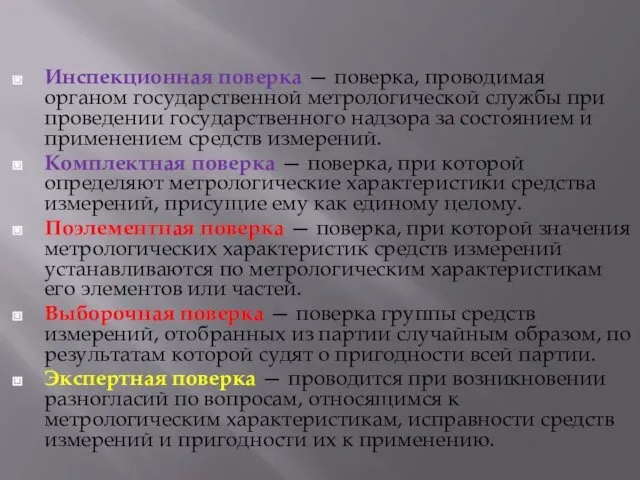 Инспекционная поверка — поверка, проводимая органом государственной метрологической службы при проведении государственного надзора за состоянием и применением средств измерений.

Комплектная поверка — поверка, при которой определяют метрологические характеристики средства измерений, присущие ему как единому целому.

Поэлементная поверка — поверка, при которой значения метрологических характеристик средств измерений устанавливаются по метрологическим характеристикам его элементов или частей.

Выборочная поверка — поверка группы средств измерений, отобранных из партии случайным образом, по результатам которой судят о пригодности всей партии.

Экспертная поверка — проводится при возникновении разногласий по вопросам, относящимся к метрологическим характеристикам, исправности средств измерений и пригодности их к применению.